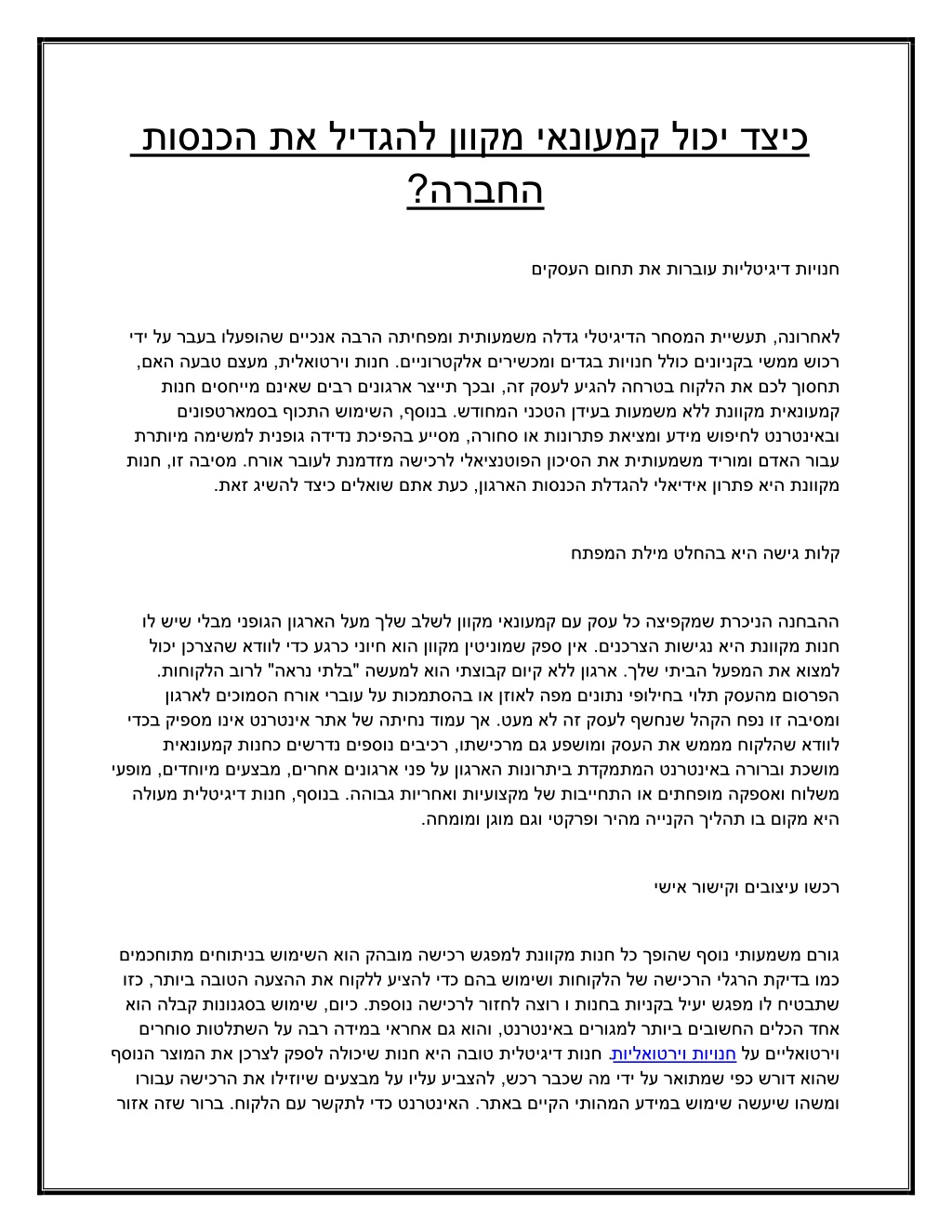 כיצד יכול קמעונאי מקוון להגדיל את הכנסות החברה?

חנויות דיגיטליות עוברות את תחום העסקים

לאחרונה, תעשיית המסחר הדיגיטלי גדלה משמעותית ומפחיתה הרבה אנכיים שהופעלו בעבר על ידי רכוש ממשי בקניונים כולל חנויות בגדים ומכשירים אלקטרוניים. חנות וירטואלית, מעצם טבעה האם, תחסוך לכם את הלקוח בטרחה להגיע לעסק זה, ובכך תייצר ארגונים רבים שאינם מייחסים חנות קמעונאית מקוונת ללא משמעות בעידן הטכני המחודש. בנוסף, השימוש התכוף בסמארטפונים ובאינטרנט לחיפוש מידע ומציאת פתרונות או סחורה, מסייע בהפיכת נדידה גופנית למשימה מיותרת עבור האדם ומוריד משמעותית את הסיכון הפוטנציאלי לרכישה מזדמנת לעובר אורח. מסיבה זו, חנות מקוונת היא פתרון אידיאלי להגדלת הכנסות הארגון, כעת אתם שואלים כיצד להשיג זאת.

קלות גישה היא בהחלט מילת המפתח

ההבחנה הניכרת שמקפיצה כל עסק עם קמעונאי מקוון לשלב שלך מעל הארגון הגופני מבלי שיש לו חנות מקוונת היא נגישות הצרכנים. אין ספק שמוניטין מקוון הוא חיוני כרגע כדי לוודא שהצרכן יכול למצוא את המפעל הביתי שלך. ארגון ללא קיום קבוצתי הוא למעשה "בלתי נראה" לרוב הלקוחות. הפרסום מהעסק תלוי בחילופי נתונים מפה לאוזן או בהסתמכות על עוברי אורח הסמוכים לארגון ומסיבה זו נפח הקהל שנחשף לעסק זה לא מעט. אך עמוד נחיתה של אתר אינטרנט אינו מספיק בכדי לוודא שהלקוח מממש את העסק ומושפע גם מרכישתו, רכיבים נוספים נדרשים כחנות קמעונאית מושכת וברורה באינטרנט המתמקדת ביתרונות הארגון על פני ארגונים אחרים, מבצעים מיוחדים, מופעי משלוח ואספקה מופחתים או התחייבות של מקצועיות ואחריות גבוהה. בנוסף, חנות דיגיטלית מעולה היא מקום בו תהליך הקנייה מהיר ופרקטי וגם מוגן ומומחה.

רכשו עיצובים וקישור אישי

גורם משמעותי נוסף שהופך כל חנות מקוונת למפגש רכישה מובהק הוא השימוש בניתוחים מתוחכמים כמו בדיקת הרגלי הרכישה של הלקוחות ושימוש בהם כדי להציע ללקוח את ההצעה הטובה ביותר, כזו שתבטיח לו מפגש יעיל בקניות בחנות ו רוצה לחזור לרכישה נוספת. כיום, שימוש בסגנונות קבלה הוא אחד הכלים החשובים ביותר למגורים באינטרנט, והוא גם אחראי במידה רבה על השתלטות סוחרים וירטואליים על חנויות וירטואליות. חנות דיגיטלית טובה היא חנות שיכולה לספק לצרכן את המוצר הנוסף שהוא דורש כפי שמתואר על ידי מה שכבר רכש, להצביע עליו על מבצעים שיוזילו את הרכישה עבורו ומשהו שיעשה שימוש במידע המהותי הקיים באתר. האינטרנט כדי לתקשר עם הלקוח. ברור שזה אזור